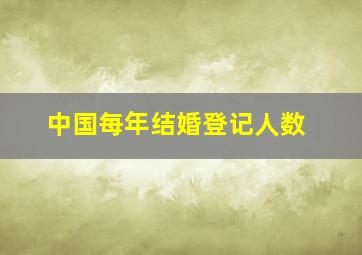 中国每年结婚登记人数